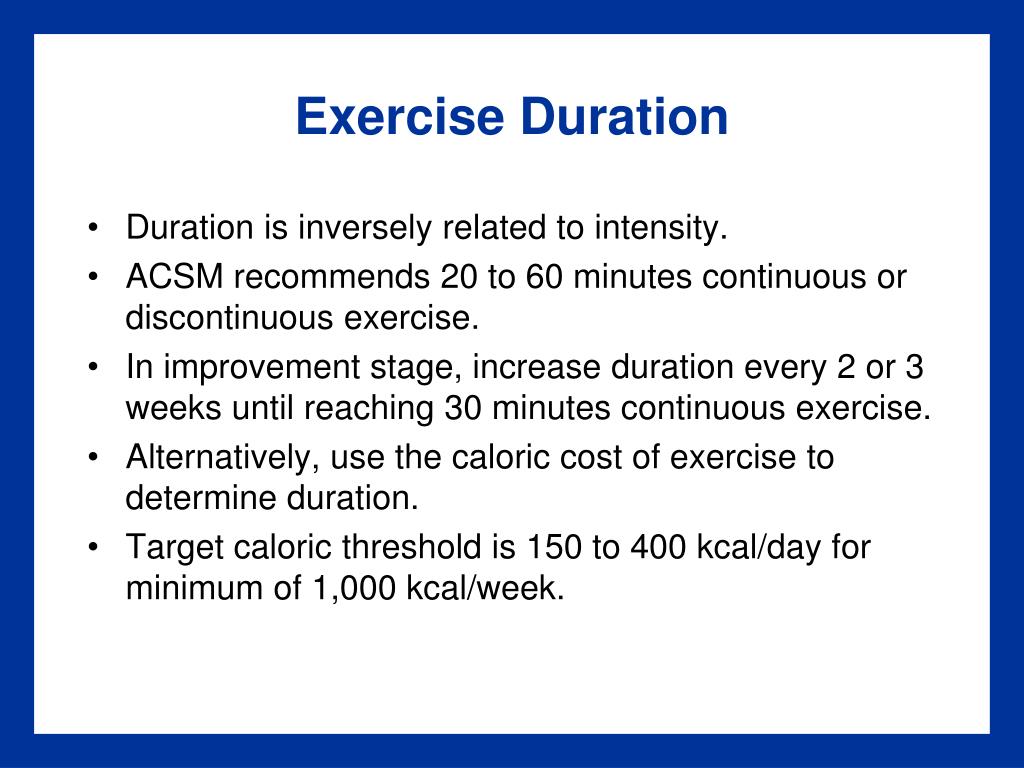 Exercise Duration

• Duration is inversely related to intensity.
• ACSM recommends 20 to 60 minutes continuous or discontinuous exercise.
• In improvement stage, increase duration every 2 or 3 weeks until reaching 30 minutes continuous exercise.
• Alternatively, use the caloric cost of exercise to determine duration.
• Target caloric threshold is 150 to 400 kcal/day for minimum of 1,000 kcal/week.